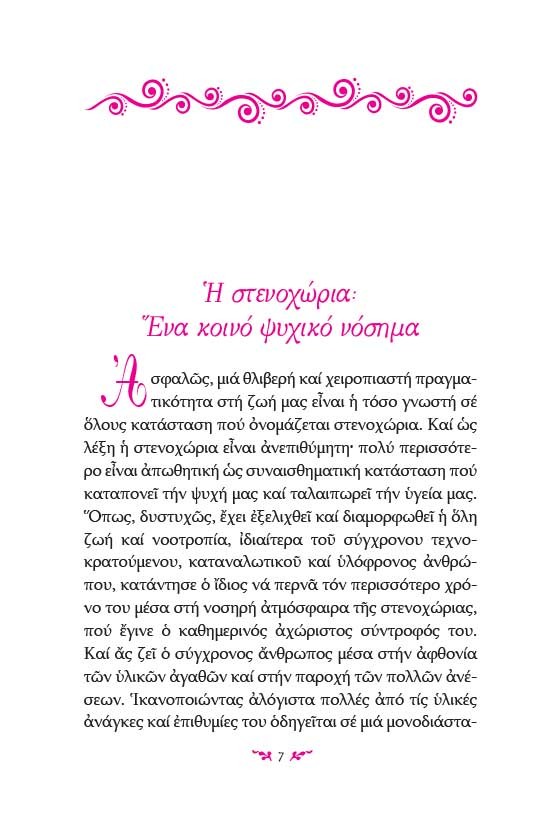 Ἡ στενοχώρια:
Ἕνα κοινό ψυχικό νόσημα

Ἀσφαλῶς, μιά θλιβερή καί χειροπιαστή πραγματικότητα στή ζωή μας εἶναι ἡ τόσο γνωστή σέ ὅλους κατάσταση πού ὀνομάζεται στενοχώρια. Καί ὡς λέξη ἡ στενοχώρια εἶναι ἀνεπιθύμητη· πολύ περισσότερο εἶναι ἀπωθητική ὡς συναισθηματική κατάσταση πού καταπονεῖ τήν ψυχή μας καί ταλαιπωρεῖ τήν ὑγεία μας. Ὅπως, δυστυχῶς, ἔχει ἐξελιχθεῖ καί διαμορφωθεῖ ἡ ὅλη ζωή καί νοοτροπία, ἰδιαίτερα τοῦ σύγχρονου τεχνοκρατούμενου, καταναλωτικοῦ καί ὑλόφρονος ἀνθρώπου, κατάντησε ὁ ἴδιος νά περνᾶ τόν περισσότερο χρόνο του μέσα στή νοσηρή ἀτμόσφαιρα τῆς στενοχώριας, πού ἔγινε ὁ καθημερινός ἀχώριστος σύντροφός του. Καί ἄς ζεῖ ὁ σύγχρονος ἄνθρωπος μέσα στήν ἀφθονία τῶν ὑλικῶν ἀγαθῶν καί στήν παροχή τῶν πολλῶν ἀνέσεων. Ἱκανοποιώντας ἀλόγιστα πολλές ἀπό τίς ὑλικές ἀνάγκες καί ἐπιθυμίες του ὁδηγεῖται σέ μιά μονοδιάστα-

7